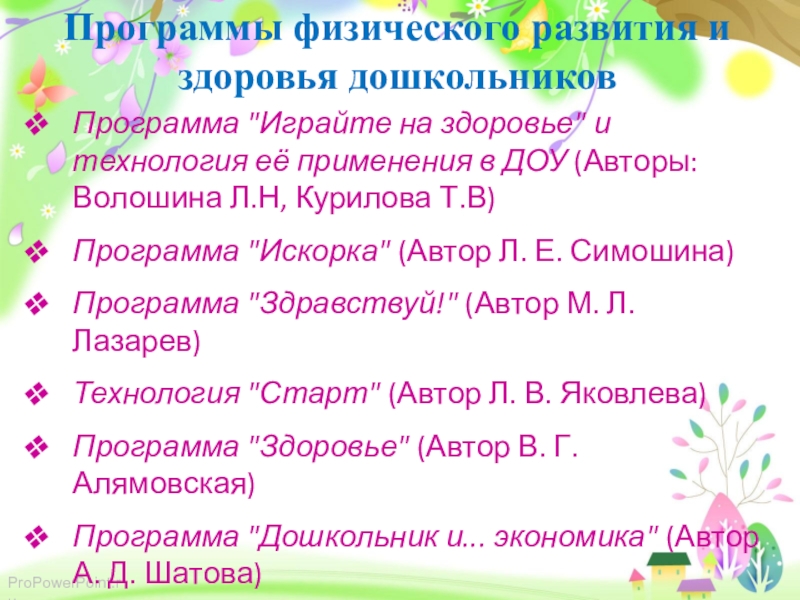 Программы физического развития и здоровья дошкольников

❖ Программа "Играйте на здоровье" и технология её применения в ДОУ (Авторы: Волошина Л.Н, Курилова Т.В)

❖ Программа "Искорка" (Автор Л. Е. Симошина)

❖ Программа "Здравствуй!" (Автор М. Л. Лазарев)

❖ Технология "Старт" (Автор Л. В. Яковлева)

❖ Программа "Здоровье" (Автор В. Г. Алямовская)

❖ Программа "Дошкольник и... экономика" (Автор А. Д. Шатова)

ProPowerPoint.ru